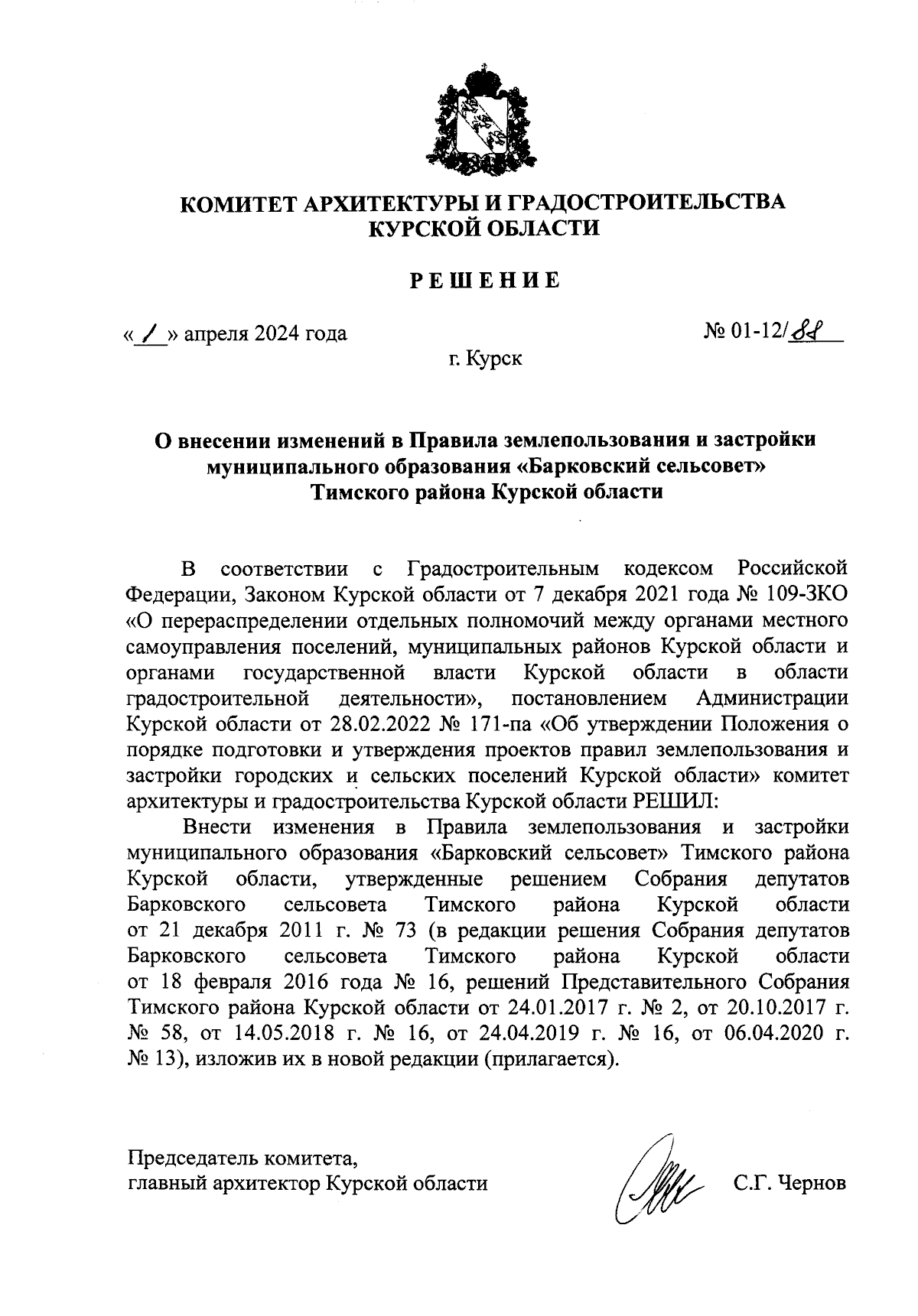 КОМИТЕТ АРХИТЕКТУРЫ И ГРАДОСТРОИТЕЛЬСТВА КУРСКОЙ ОБЛАСТИ

РЕШЕНИЕ

« 1 » апреля 2024 года

№ 01-12/88

г. Курск

О внесении изменений в Правила землепользования и застройки муниципального образования «Барковский сельсовет» Тимского района Курской области

В соответствии с Градостроительным кодексом Российской Федерации, Законом Курской области от 7 декабря 2021 года № 109-ЗКО «О перераспределении отдельных полномочий между органами местного самоуправления поселений, муниципальных районов Курской области и органами государственной власти Курской области в области градостроительной деятельности», постановлением Администрации Курской области от 28.02.2022 № 171-па «Об утверждении Положения о порядке подготовки и утверждения проектов правил землепользования и застройки городских и сельских поселений Курской области» комитет архитектуры и градостроительства Курской области РЕШИЛ:

Внести изменения в Правила землепользования и застройки муниципального образования «Барковский сельсовет» Тимского района Курской области, утвержденные решением Собрания депутатов Барковского сельсовета Тимского района Курской области от 21 декабря 2011 г. № 73 (в редакции решения Собрания депутатов Барковского сельсовета Тимского района Курской области от 18 февраля 2016 года № 16, решений Представительного Собрания Тимского района Курской области от 24.01.2017 г. № 2, от 20.10.2017 г. № 58, от 14.05.2018 г. № 16, от 24.04.2019 г. № 16, от 06.04.2020 г. № 13), изложив их в новой редакции (прилагается).

Председатель комитета,
главный архитектор Курской области

С.Г. Чернов